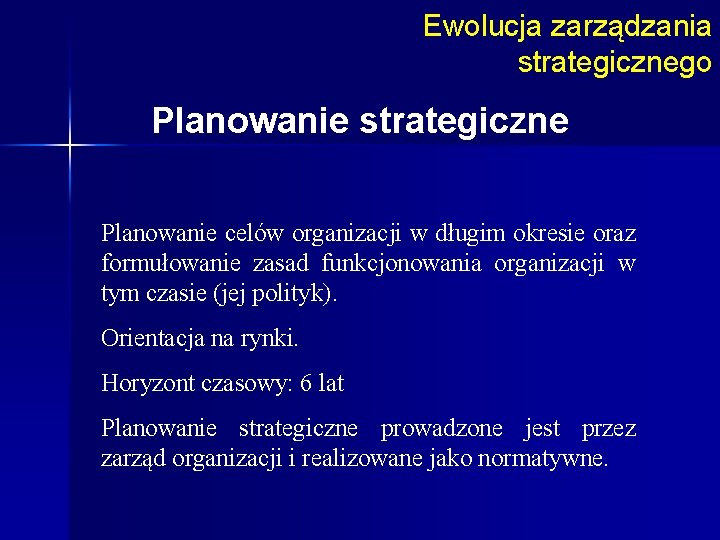 Ewolucja zarządzania strategicznego

Planowanie strategiczne

Planowanie celów organizacji w długim okresie oraz formułowanie zasad funkcjonowania organizacji w tym czasie (jej polityk).

Orientacja na rynki.

Horyzont czasowy: 6 lat

Planowanie strategiczne prowadzone jest przez zarząd organizacji i realizowane jako normatywne.